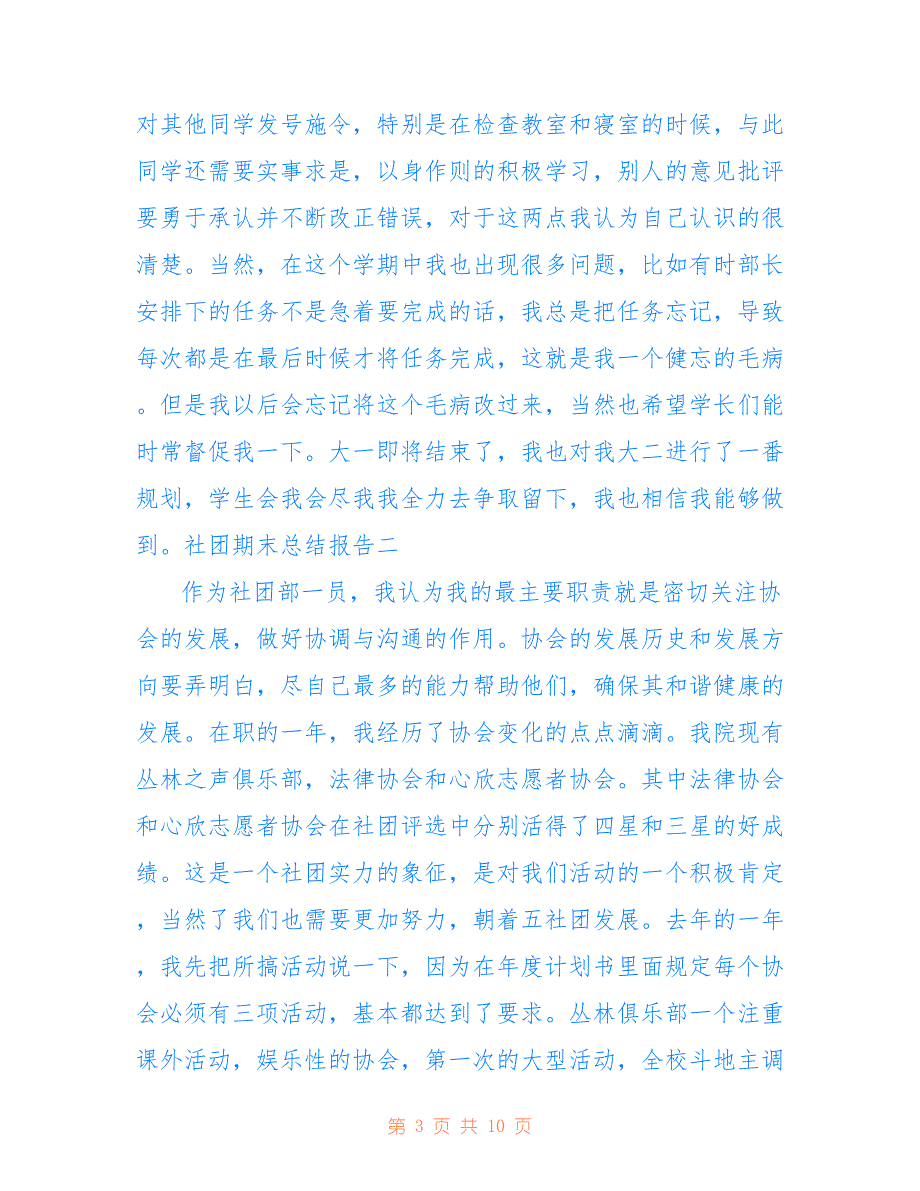 对其他同学发号施令，特别是在检查教室和寝室的时候，与此同学还需要实事求是，以身作则的积极学习，别人的意见批评要勇于承认并不断改正错误，对于这两点我认为自己认识的很清楚。当然，在这个学期中我也出现很多问题，比如有时部长安排下的任务不是急着要完成的话，我总是把任务忘记，导致每次都是在最后时候才将任务完成，这就是我一个健忘的毛病。但是我以后会忘记将这个毛病改过来，当然也希望学长们能时常督促我一下。大一即将结束了，我也对我大二进行了一番规划，学生会我会尽我我全力去争取留下，我也相信我能够做到。社团期末总结报告二

作为社团部一员，我认为我的最主要职责就是密切关注协会的发展，做好协调与沟通的作用。协会的发展历史和发展方向要弄明白，尽自己最多的能力帮助他们，确保其和谐健康的发展。在职的一年，我经历了协会变化的点点滴滴。我院现有丛林之声俱乐部，法律协会和心欣志愿者协会。其中法律协会和心欣志愿者协会在社团评选中分别活得了四星和三星的好成绩。这是一个社团实力的象征，是对我们活动的一个积极肯定，当然了我们也需要更加努力，朝着五社团发展。去年的一年，我先把所搞活动说一下，因为在年度计划书里面规定每个协会必须有三项活动，基本都达到了要求。丛林俱乐部一个注重课外活动，娱乐性的协会，第一次的大型活动，全校斗地主调

第 3 页 共 10 页